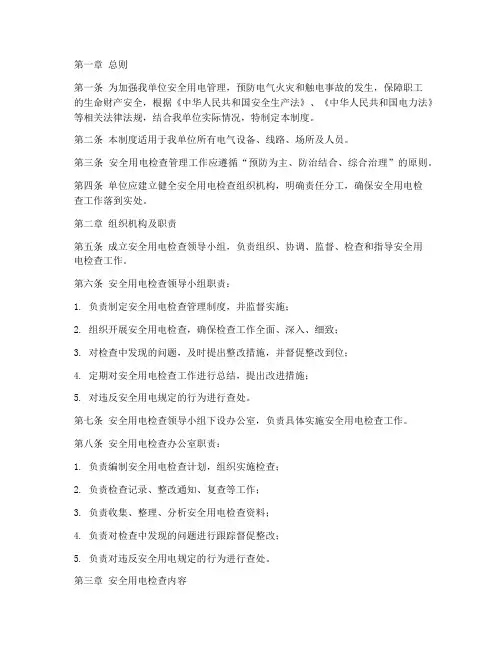 第一章 总则

第一条 为加强我单位安全用电管理，预防电气火灾和触电事故的发生，保障职工的生命财产安全，根据《中华人民共和国安全生产法》、《中华人民共和国电力法》等相关法律法规，结合我单位实际情况，特制定本制度。

第二条 本制度适用于我单位所有电气设备、线路、场所及人员。

第三条 安全用电检查管理工作应遵循“预防为主、防治结合、综合治理”的原则。

第四条 单位应建立健全安全用电检查组织机构，明确责任分工，确保安全用电检查工作落到实处。

第二章 组织机构及职责

第五条 成立安全用电检查领导小组，负责组织、协调、监督、检查和指导安全用电检查工作。

第六条 安全用电检查领导小组职责：

1. 负责制定安全用电检查管理制度，并监督实施；

2. 组织开展安全用电检查，确保检查工作全面、深入、细致；

3. 对检查中发现的问题，及时提出整改措施，并督促整改到位；

4. 定期对安全用电检查工作进行总结，提出改进措施；

5. 对违反安全用电规定的行为进行查处。

第七条 安全用电检查领导小组下设办公室，负责具体实施安全用电检查工作。

第八条 安全用电检查办公室职责：

1. 负责编制安全用电检查计划，组织实施检查；

2. 负责检查记录、整改通知、复查等工作；

3. 负责收集、整理、分析安全用电检查资料；

4. 负责对检查中发现的问题进行跟踪督促整改；

5. 负责对违反安全用电规定的行为进行查处。

第三章 安全用电检查内容